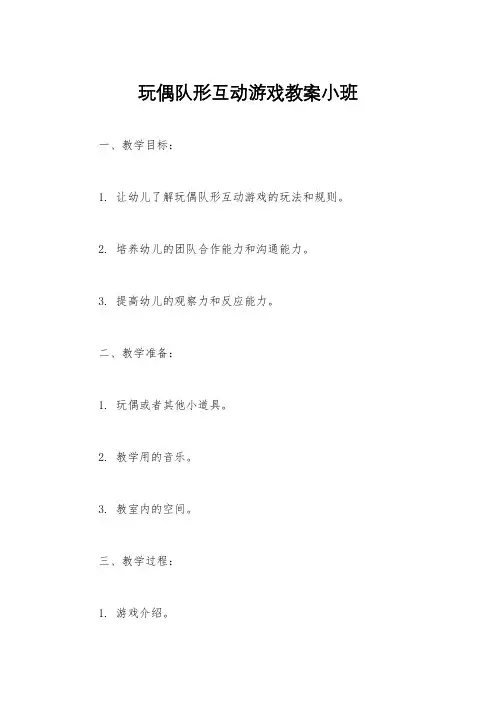 玩偶队形互动游戏教案小班

一、教学目标：

1. 让幼儿了解玩偶队形互动游戏的玩法和规则。

2. 培养幼儿的团队合作能力和沟通能力。

3. 提高幼儿的观察力和反应能力。

二、教学准备：

1. 玩偶或者其他小道具。

2. 教学用的音乐。

3. 教室内的空间。

三、教学过程：

1. 游戏介绍。